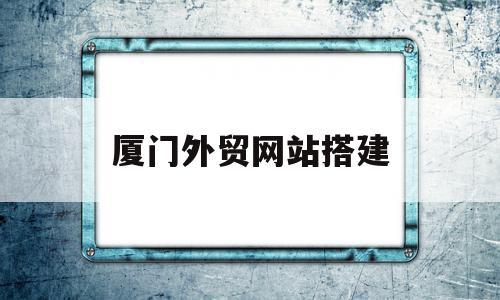 厦门外贸网站搭建